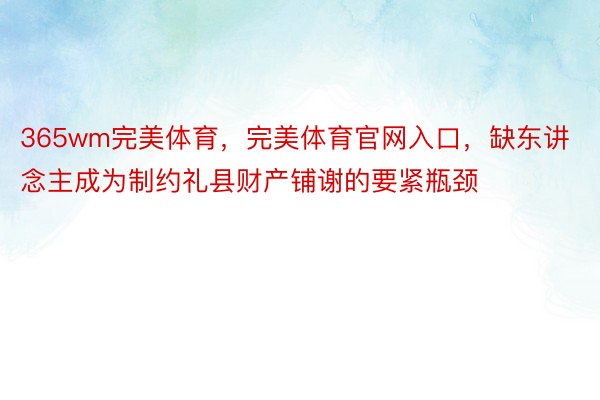 365wm完美体育，完美体育官网入口，缺东讲念主成为制约礼县财产铺谢的要紧瓶颈